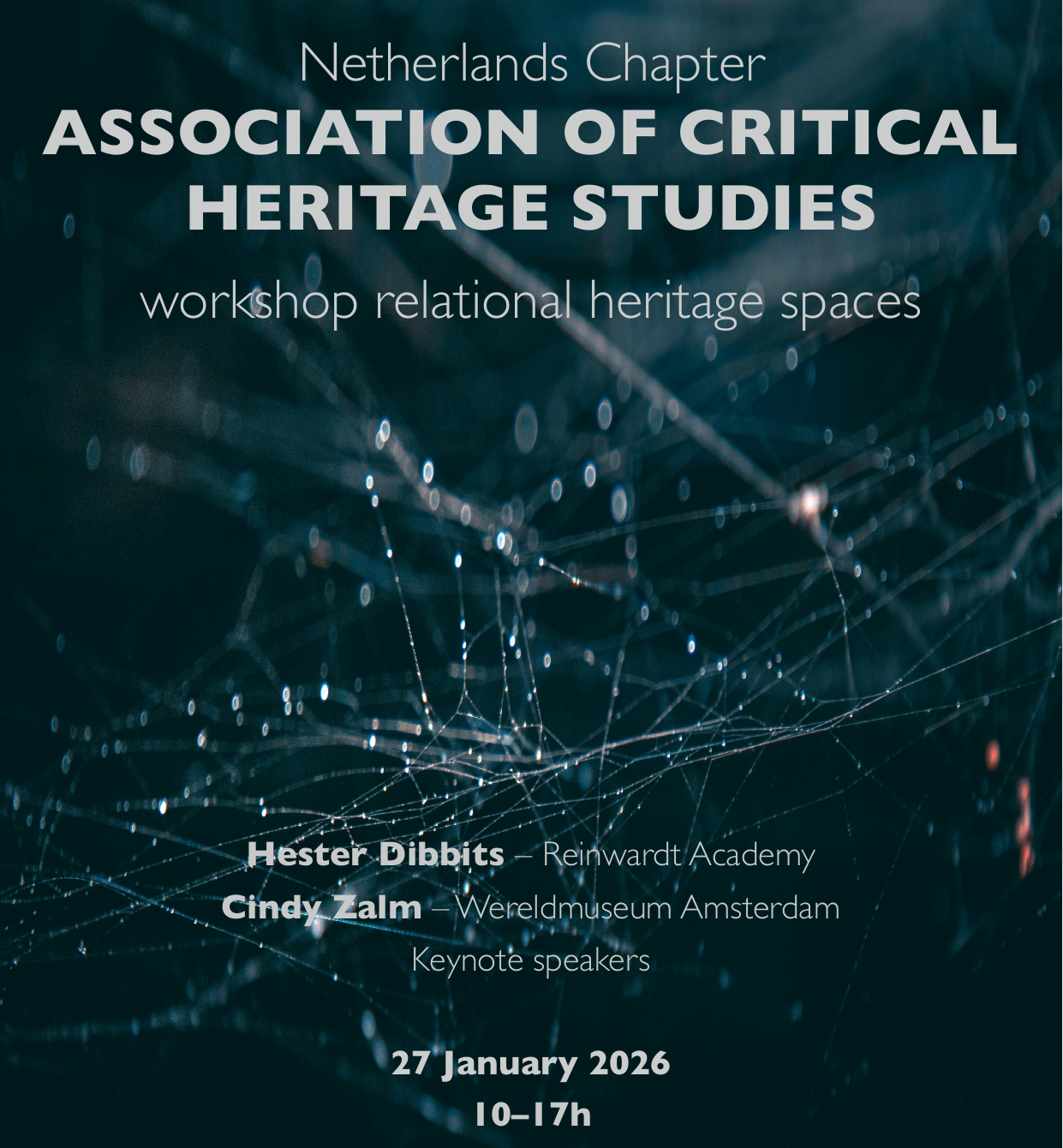 Netherlands Chapter

ASSOCIATION OF CRITICAL HERITAGE STUDIES

workshop relational heritage spaces

Hester Dibbits – Reinwardt Academy
Cindy Zalm – Wereldmuseum Amsterdam
Keynote speakers

27 January 2026
10–17h